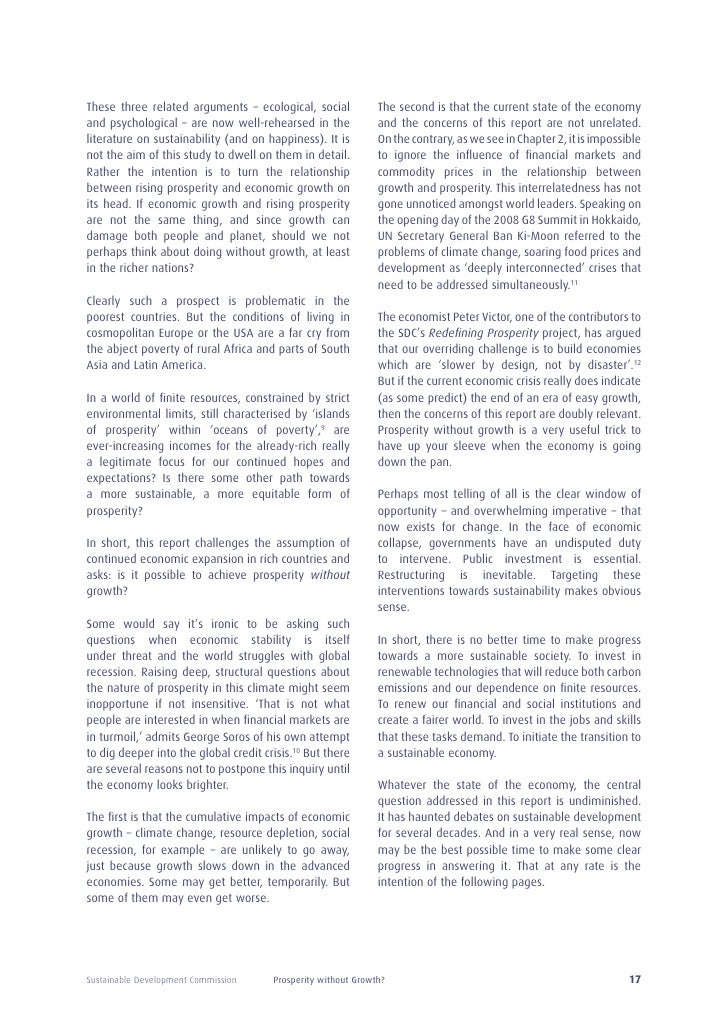 These three related arguments – ecological, social and psychological – are now well-rehearsed in the literature on sustainability (and on happiness). It is not the aim of this study to dwell on them in detail. Rather the intention is to turn the relationship between rising prosperity and economic growth on its head. If economic growth and rising prosperity are not the same thing, and since growth can damage both people and planet, should we not perhaps think about doing without growth, at least in the richer nations?

Clearly such a prospect is problematic in the poorest countries. But the conditions of living in cosmopolitan Europe or the USA are a far cry from the abject poverty of rural Africa and parts of South Asia and Latin America.

In a world of finite resources, constrained by strict environmental limits, still characterised by 'islands of prosperity' within 'oceans of poverty',$^{9}$ are ever-increasing incomes for the already-rich really a legitimate focus for our continued hopes and expectations? Is there some other path towards a more sustainable, a more equitable form of prosperity?

In short, this report challenges the assumption of continued economic expansion in rich countries and asks: is it possible to achieve prosperity without growth?

Some would say it's ironic to be asking such questions when economic stability is itself under threat and the world struggles with global recession. Raising deep, structural questions about the nature of prosperity in this climate might seem inopportune if not insensitive. 'That is not what people are interested in when financial markets are in turmoil,' admits George Soros of his own attempt to dig deeper into the global credit crisis.$^{10}$ But there are several reasons not to postpone this inquiry until the economy looks brighter.

The first is that the cumulative impacts of economic growth – climate change, resource depletion, social recession, for example – are unlikely to go away, just because growth slows down in the advanced economies. Some may get better, temporarily. But some of them may even get worse.

The second is that the current state of the economy and the concerns of this report are not unrelated. On the contrary, as we see in Chapter 2, it is impossible to ignore the influence of financial markets and commodity prices in the relationship between growth and prosperity. This interrelatedness has not gone unnoticed amongst world leaders. Speaking on the opening day of the 2008 G8 Summit in Hokkaido, UN Secretary General Ban Ki-Moon referred to the problems of climate change, soaring food prices and development as 'deeply interconnected' crises that need to be addressed simultaneously.$^{11}$

The economist Peter Victor, one of the contributors to the SDC's Redefining Prosperity project, has argued that our overriding challenge is to build economies which are 'slower by design, not by disaster'.$^{12}$ But if the current economic crisis really does indicate (as some predict) the end of an era of easy growth, then the concerns of this report are doubly relevant. Prosperity without growth is a very useful trick to have up your sleeve when the economy is going down the pan.

Perhaps most telling of all is the clear window of opportunity – and overwhelming imperative – that now exists for change. In the face of economic collapse, governments have an undisputed duty to intervene. Public investment is essential. Restructuring is inevitable. Targeting these interventions towards sustainability makes obvious sense.

In short, there is no better time to make progress towards a more sustainable society. To invest in renewable technologies that will reduce both carbon emissions and our dependence on finite resources. To renew our financial and social institutions and create a fairer world. To invest in the jobs and skills that these tasks demand. To initiate the transition to a sustainable economy.

Whatever the state of the economy, the central question addressed in this report is undiminished. It has haunted debates on sustainable development for several decades. And in a very real sense, now may be the best possible time to make some clear progress in answering it. That at any rate is the intention of the following pages.

Sustainable Development Commission Prosperity without Growth? 17